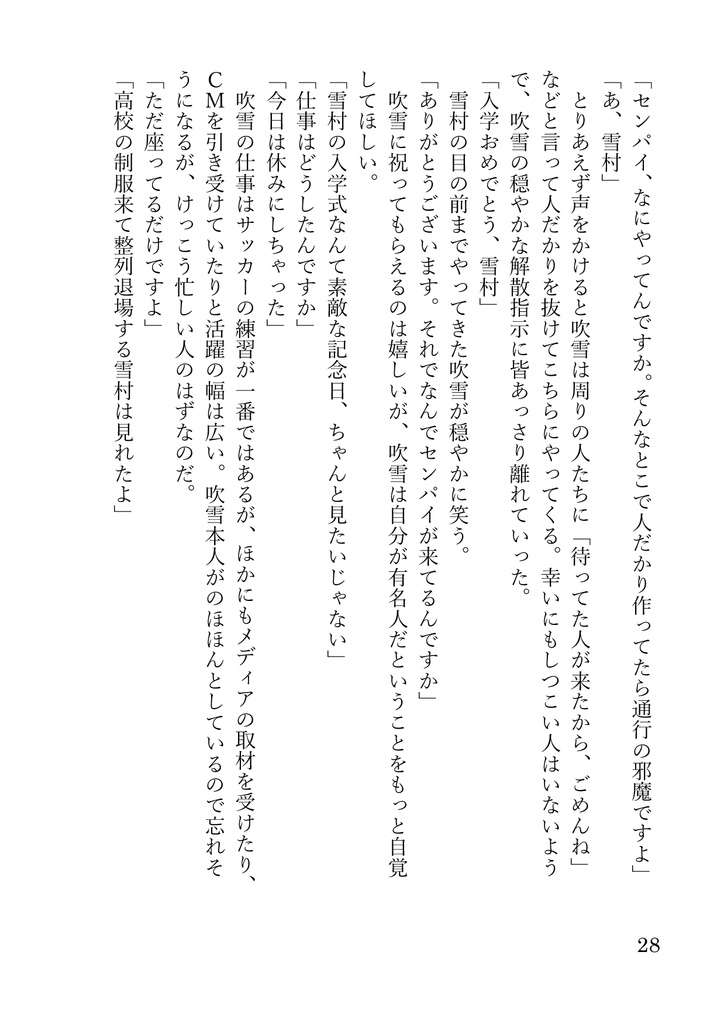 「センパイ、なにやってんですか。そんなとこで人だかり作ってたら通行の邪魔ですよ」

「あ、雪村」

とりあえず声をかけると吹雪は周りの人たちに「待ってた人が来たから、ごめんね」などと言って人だかりを抜けてこちらにやってくる。幸いにもしつこい人はいないようで、吹雪の穏やかな解散指示に皆あっさり離れていった。

「入学おめでとう、雪村」

雪村の目の前までやってきた吹雪が穏やかに笑う。

「ありがとうございます。それでなんでセンパイが来てるんですか」

吹雪に祝ってもらえるのは嬉しいが、吹雪は自分が有名人だということをもっと自覚してほしい。

「雪村の入学式なんて素敵な記念日、ちゃんと見たいじゃない」

「仕事はどうしたんですか」

「今日は休みにしちゃった」

吹雪の仕事はサッカーの練習が一番ではあるが、ほかにもメディアの取材を受けたり、CMを引き受けていたりと活躍の幅は広い。吹雪本人がのほほんとしているので忘れそうになるが、けっこう忙しい人のはずなのだ。

「ただ座ってるだけですよ」

「高校の制服来て整列退場する雪村は見れたよ」

28